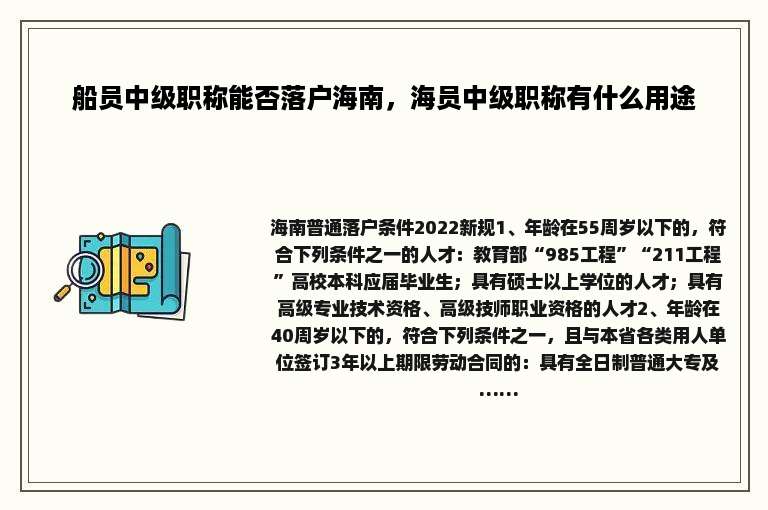 船员中级职称能否落户海南，海员中级职称有什么用途

海南普通落户条件2022新规1、年龄在55周岁以下的，符合下列条件之一的人才：教育部“985工程”“211工程”高校本科应届毕业生；具有硕士以上学位的人才；具有高级专业技术资格、高级技师职业资格的人才2、年龄在40周岁以下的，符合下列条件之一，且与本省各类用人单位签订3年以上期限劳动合同的：具有全日制普通大专及……